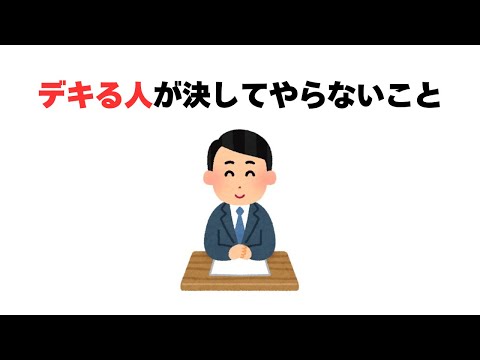 デキる人が決してやらないこと